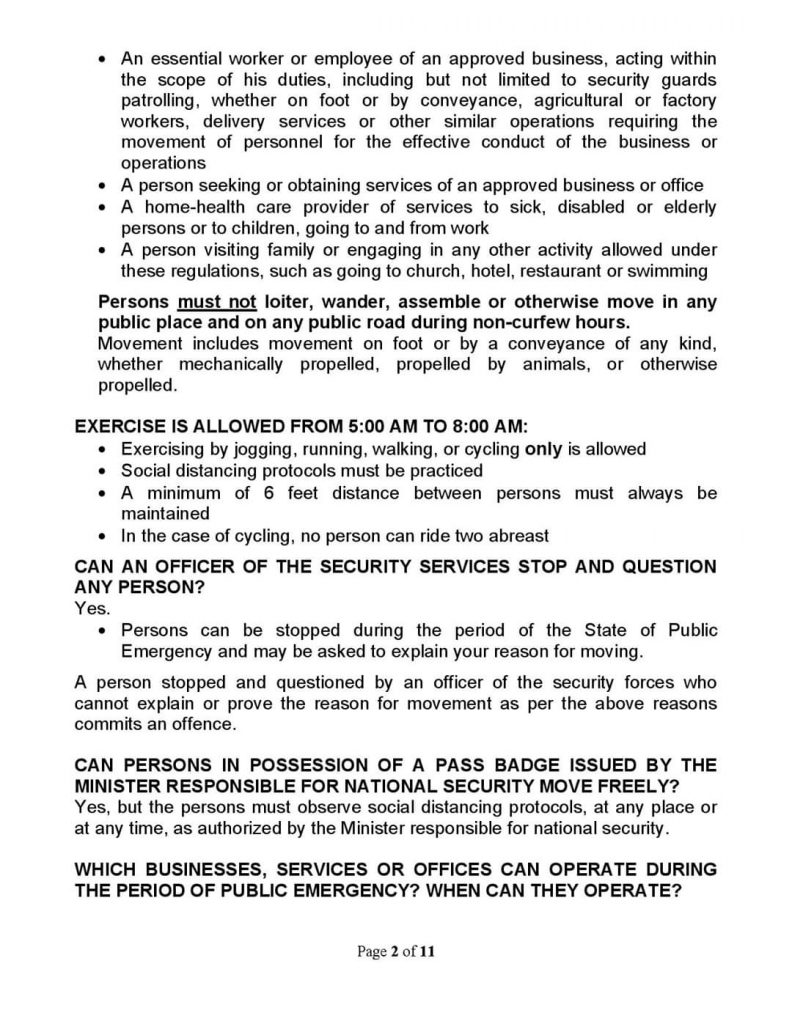 • An essential worker or employee of an approved business, acting within the scope of his duties, including but not limited to security guards patrolling, whether on foot or by conveyance, agricultural or factory workers, delivery services or other similar operations requiring the movement of personnel for the effective conduct of the business or operations
• A person seeking or obtaining services of an approved business or office
• A home-health care provider of services to sick, disabled or elderly persons or to children, going to and from work
• A person visiting family or engaging in any other activity allowed under these regulations, such as going to church, hotel, restaurant or swimming

Persons must not loiter, wander, assemble or otherwise move in any public place and on any public road during non-curfew hours.
Movement includes movement on foot or by a conveyance of any kind, whether mechanically propelled, propelled by animals, or otherwise propelled.

EXERCISE IS ALLOWED FROM 5:00 AM TO 8:00 AM:
• Exercising by jogging, running, walking, or cycling only is allowed
• Social distancing protocols must be practiced
• A minimum of 6 feet distance between persons must always be maintained
• In the case of cycling, no person can ride two abreast

CAN AN OFFICER OF THE SECURITY SERVICES STOP AND QUESTION ANY PERSON?
Yes.
• Persons can be stopped during the period of the State of Public Emergency and may be asked to explain your reason for moving.

A person stopped and questioned by an officer of the security forces who cannot explain or prove the reason for movement as per the above reasons commits an offence.

CAN PERSONS IN POSSESSION OF A PASS BADGE ISSUED BY THE MINISTER RESPONSIBLE FOR NATIONAL SECURITY MOVE FREELY?
Yes, but the persons must observe social distancing protocols, at any place or at any time, as authorized by the Minister responsible for national security.

WHICH BUSINESSES, SERVICES OR OFFICES CAN OPERATE DURING THE PERIOD OF PUBLIC EMERGENCY? WHEN CAN THEY OPERATE?

Page 2 of 11